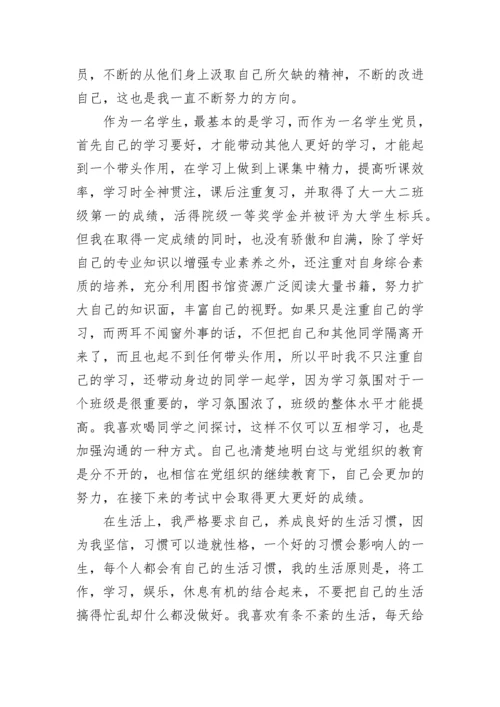 员，不断的从他们身上汲取自己所欠缺的精神，不断的改进自己，这也是我一直不断努力的方向。

作为一名学生，最基本的是学习，而作为一名学生党员，首先自己的学习要好，才能带动其他人更好的学习，才能起到一个带头作用，在学习上做到上课集中精力，提高听课效率，学习时全神贯注，课后注重复习，并取得了大一大二班级第一的成绩，活得院级一等奖学金并被评为大学生标兵。但我在取得一定成绩的同时，也没有骄傲和自满，除了学好自己的专业知识以增强专业素养之外，还注重对自身综合素质的培养，充分利用图书馆资源广泛阅读大量书籍，努力扩大自己的知识面，丰富自己的视野。如果只是注重自己的学习，而两耳不闻窗外事的话，不但把自己和其他同学隔离开来了，而且也起不到任何带头作用，所以平时我不只注重自己的学习，还带动身边的同学一起学，因为学习氛围对于一个班级是很重要的，学习氛围浓了，班级的整体水平才能提高。我喜欢喝同学之间探讨，这样不仅可以互相学习，也是加强沟通的一种方式。自己也清楚地明白这与党组织的教育是分不开的，也相信在党组织的继续教育下，自己会更加的努力，在接下来的考试中会取得更大更好的成绩。

在生活上，我严格要求自己，养成良好的生活习惯，因为我坚信，习惯可以造就性格，一个好的习惯会影响人的一生，每个人都会有自己的生活习惯，我的生活原则是，将工作，学习，娱乐，休息有机的结合起来，不要把自己的生活搞得忙乱却什么都没做好。我喜欢有条不紊的生活，每天给